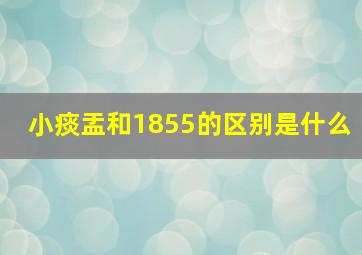 小痰盂和1855的区别是什么